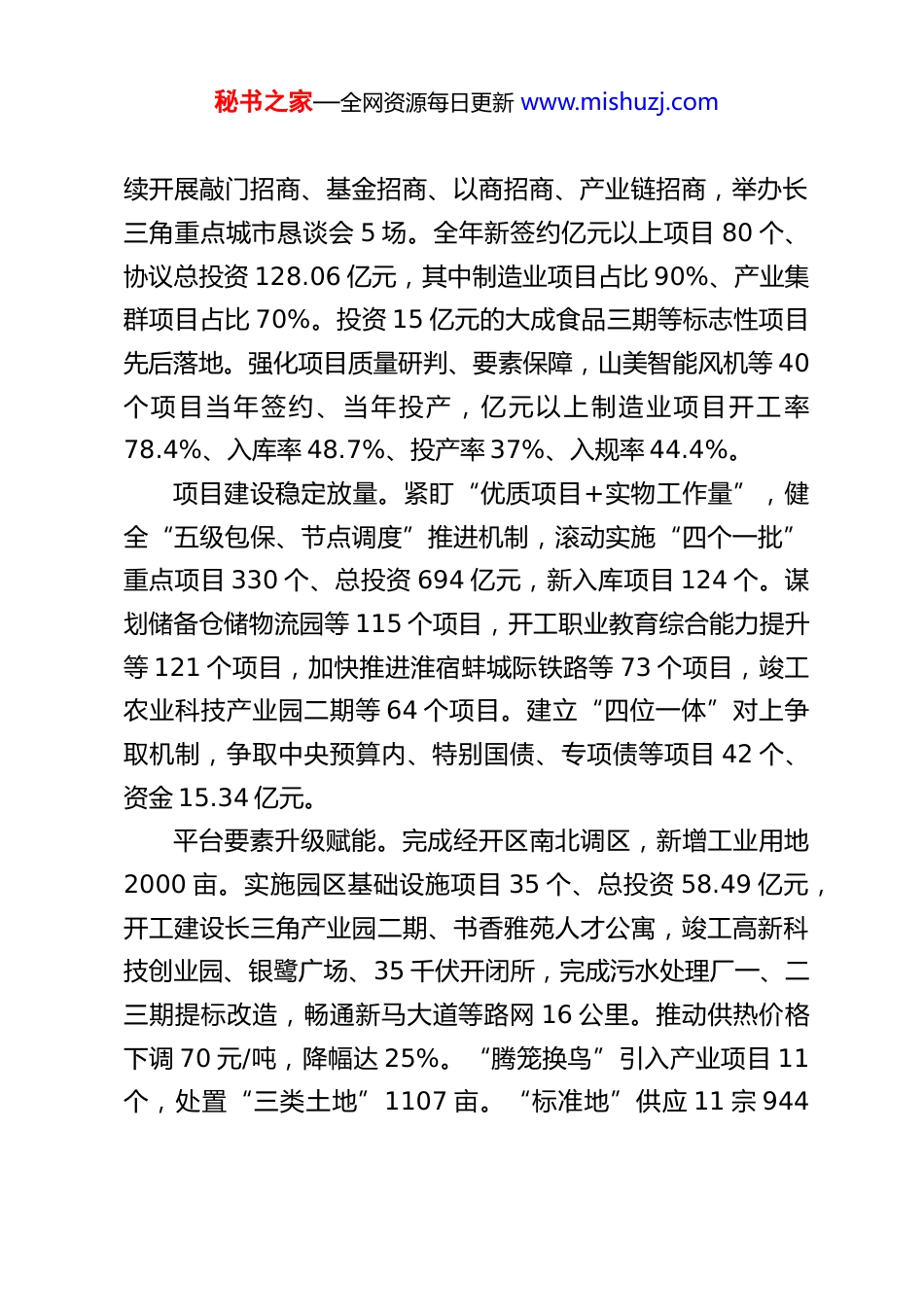 秘书之家—全网资源每日更新 www.mishuzj.com

续开展敲门招商、基金招商、以商招商、产业链招商，举办长三角重点城市恳谈会 5 场。全年新签约亿元以上项目 80 个、协议总投资 128.06 亿元，其中制造业项目占比 90%、产业集群项目占比 70%。投资 15 亿元的大成食品三期等标志性项目先后落地。强化项目质量研判、要素保障，山美智能风机等 40 个项目当年签约、当年投产，亿元以上制造业项目开工率 78.4%、入库率 48.7%、投产率 37%、入规率 44.4%。

项目建设稳定放量。紧盯“优质项目＋实物工作量”，健全“五级包保、节点调度”推进机制，滚动实施“四个一批”重点项目 330 个、总投资 694 亿元，新入库项目 124 个。谋划储备仓储物流园等 115 个项目，开工职业教育综合能力提升等 121 个项目，加快推进淮宿蚌城际铁路等 73 个项目，竣工农业科技产业园二期等 64 个项目。建立“四位一体”对上争取机制，争取中央预算内、特别国债、专项债等项目 42 个、资金 15.34 亿元。

平台要素升级赋能。完成经开区南北调区，新增工业用地 2000 亩。实施园区基础设施项目 35 个、总投资 58.49 亿元，开工建设长三角产业园二期、书香雅苑人才公寓，竣工高新科技创业园、银鹭广场、35 千伏开闭所，完成污水处理厂一、二三期提标改造，畅通新马大道等路网 16 公里。推动供热价格下调 70 元/吨，降幅达 25%。“腾笼换鸟”引入产业项目 11 个，处置“三类土地”1107 亩。“标准地”供应 11 宗 944